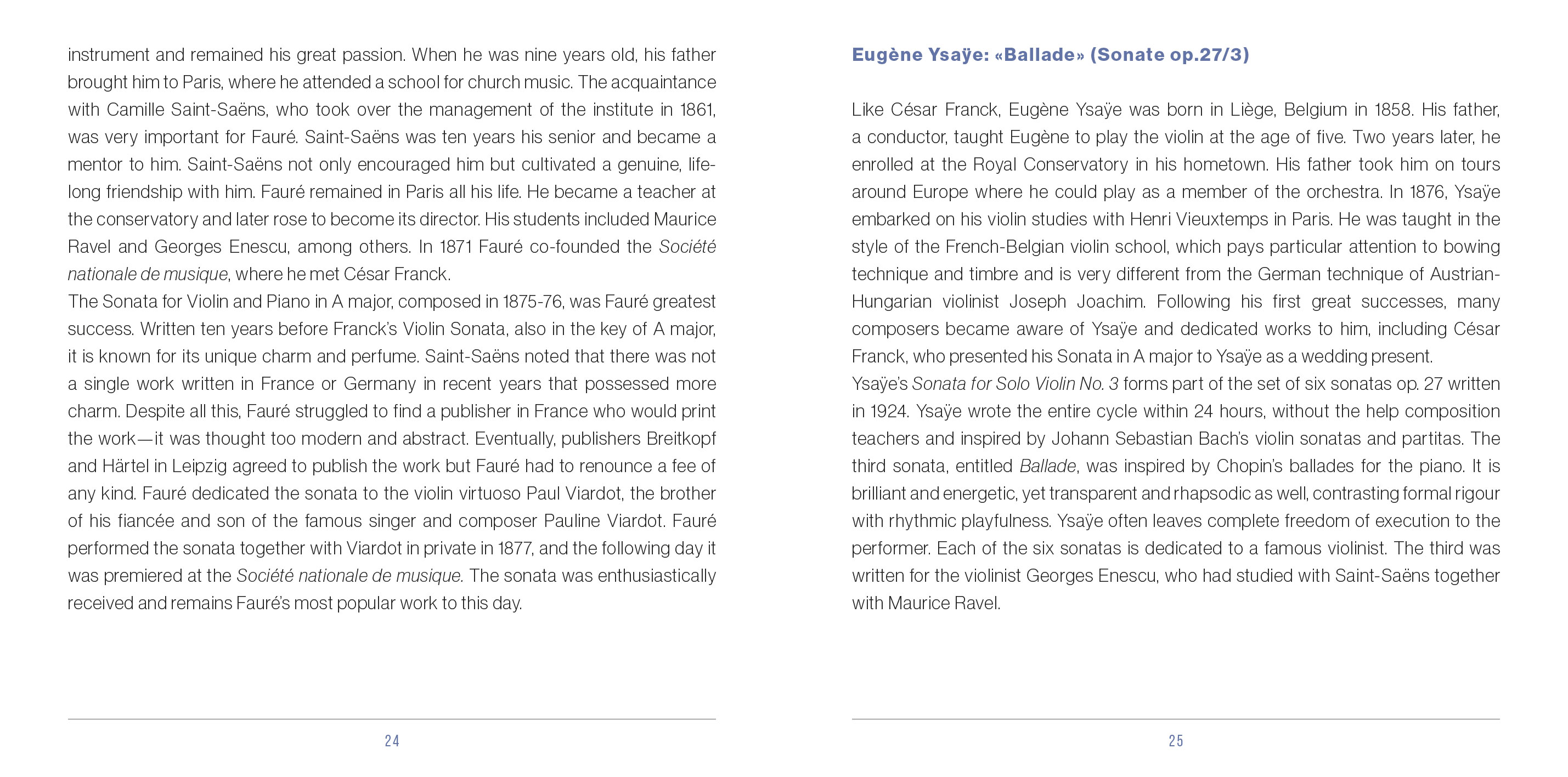 instrument and remained his great passion. When he was nine years old, his father brought him to Paris, where he attended a school for church music. The acquaintance with Camille Saint-Saëns, who took over the management of the institute in 1861, was very important for Fauré. Saint-Saëns was ten years his senior and became a mentor to him. Saint-Saëns not only encouraged him but cultivated a genuine, lifelong friendship with him. Fauré remained in Paris all his life. He became a teacher at the conservatory and later rose to become its director. His students included Maurice Ravel and Georges Enescu, among others. In 1871 Fauré co-founded the Société nationale de musique, where he met César Franck.
The Sonata for Violin and Piano in A major, composed in 1875-76, was Fauré greatest success. Written ten years before Franck's Violin Sonata, also in the key of A major, it is known for its unique charm and perfume. Saint-Saëns noted that there was not a single work written in France or Germany in recent years that possessed more charm. Despite all this, Fauré struggled to find a publisher in France who would print the work—it was thought too modern and abstract. Eventually, publishers Breitkopf and Härtel in Leipzig agreed to publish the work but Fauré had to renounce a fee of any kind. Fauré dedicated the sonata to the violin virtuoso Paul Viardot, the brother of his fiancée and son of the famous singer and composer Pauline Viardot. Fauré performed the sonata together with Viardot in private in 1877, and the following day it was premiered at the Société nationale de musique. The sonata was enthusiastically received and remains Fauré's most popular work to this day.

24

Eugène Ysaÿe: «Ballade» (Sonate op.27/3)

Like César Franck, Eugène Ysaÿe was born in Liège, Belgium in 1858. His father, a conductor, taught Eugène to play the violin at the age of five. Two years later, he enrolled at the Royal Conservatory in his hometown. His father took him on tours around Europe where he could play as a member of the orchestra. In 1876, Ysaÿe embarked on his violin studies with Henri Vieuxtemps in Paris. He was taught in the style of the French-Belgian violin school, which pays particular attention to bowing technique and timbre and is very different from the German technique of Austrian-Hungarian violinist Joseph Joachim. Following his first great successes, many composers became aware of Ysaÿe and dedicated works to him, including César Franck, who presented his Sonata in A major to Ysaÿe as a wedding present.
Ysaÿe's Sonata for Solo Violin No. 3 forms part of the set of six sonatas op. 27 written in 1924. Ysaÿe wrote the entire cycle within 24 hours, without the help composition teachers and inspired by Johann Sebastian Bach's violin sonatas and partitas. The third sonata, entitled Ballade, was inspired by Chopin's ballades for the piano. It is brilliant and energetic, yet transparent and rhapsodic as well, contrasting formal rigour with rhythmic playfulness. Ysaÿe often leaves complete freedom of execution to the performer. Each of the six sonatas is dedicated to a famous violinist. The third was written for the violinist Georges Enescu, who had studied with Saint-Saëns together with Maurice Ravel.

25